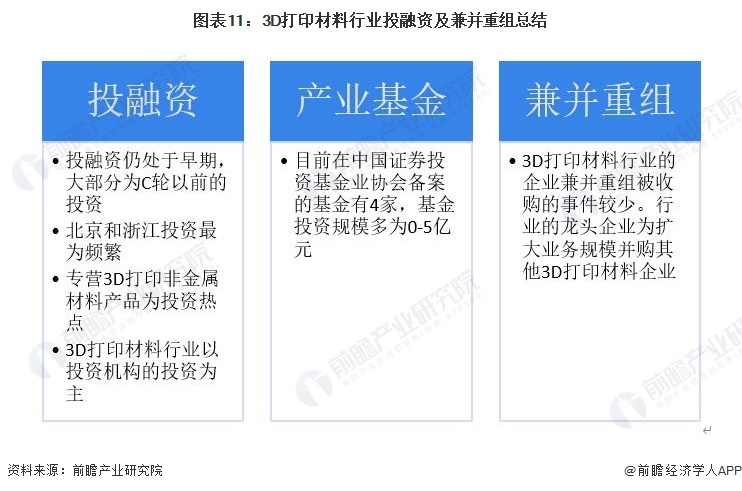 图表11：3D打印材料行业投融资及兼并重组总结

投融资

• 投融资仍处于早期，大部分为C轮以前的投资
• 北京和浙江投资最为频繁
• 专营3D打印非金属材料产品为投资热点
• 3D打印材料行业以投资机构的投资为主

产业基金

• 目前在中国证券投资基金业协会备案的基金有4家，基金投资规模多为0-5亿元

兼并重组

• 3D打印材料行业的企业兼并重组被收购的事件较少。行业的龙头企业为扩大业务规模并购其他3D打印材料企业

前瞻产业研究院

资料来源：前瞻产业研究院

@前瞻经济学人APP